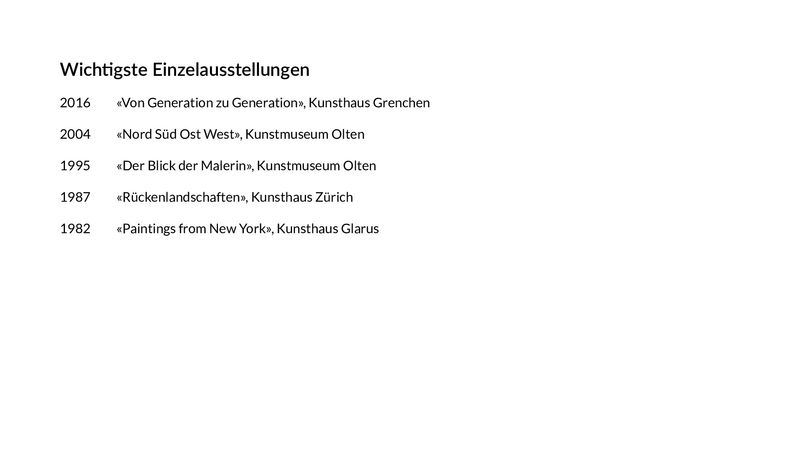 Wichtigste Einzelausstellungen

2016 «Von Generation zu Generation», Kunsthaus Grenchen

2004 «Nord Süd Ost West», Kunstmuseum Olten

1995 «Der Blick der Malerin», Kunstmuseum Olten

1987 «Rückenlandschaften», Kunsthaus Zürich

1982 «Paintings from New York», Kunsthaus Glarus